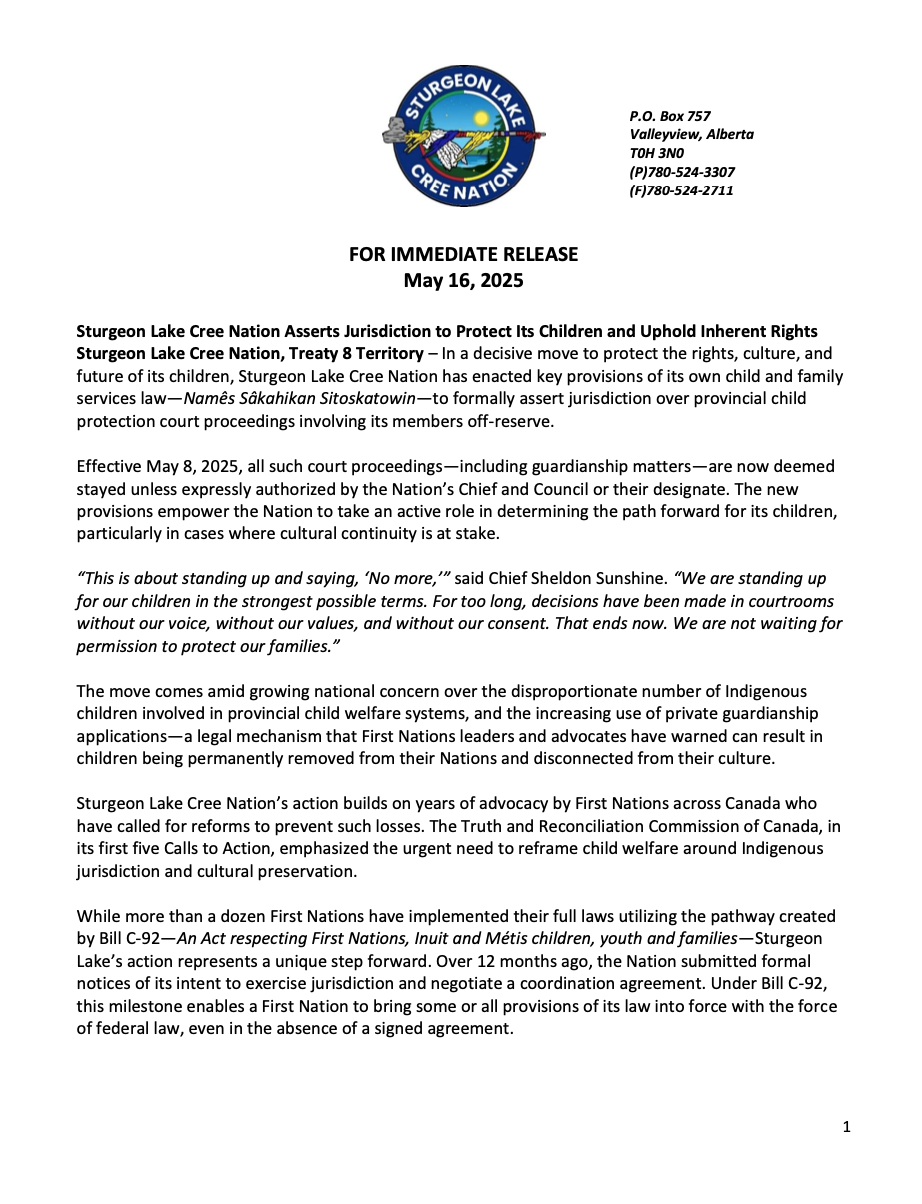 STURGEON LAKE CREE NATION

P.O. Box 757
Valleyview, Alberta
T0H 3N0
(P)780-524-3307
(F)780-524-2711

FOR IMMEDIATE RELEASE
May 16, 2025

Sturgeon Lake Cree Nation Asserts Jurisdiction to Protect Its Children and Uphold Inherent Rights
Sturgeon Lake Cree Nation, Treaty 8 Territory – In a decisive move to protect the rights, culture, and future of its children, Sturgeon Lake Cree Nation has enacted key provisions of its own child and family services law—Namês Sâkahikan Sitoskatowin—to formally assert jurisdiction over provincial child protection court proceedings involving its members off-reserve.

Effective May 8, 2025, all such court proceedings—including guardianship matters—are now deemed stayed unless expressly authorized by the Nation's Chief and Council or their designate. The new provisions empower the Nation to take an active role in determining the path forward for its children, particularly in cases where cultural continuity is at stake.

"This is about standing up and saying, 'No more,'" said Chief Sheldon Sunshine. "We are standing up for our children in the strongest possible terms. For too long, decisions have been made in courtrooms without our voice, without our values, and without our consent. That ends now. We are not waiting for permission to protect our families."

The move comes amid growing national concern over the disproportionate number of Indigenous children involved in provincial child welfare systems, and the increasing use of private guardianship applications—a legal mechanism that First Nations leaders and advocates have warned can result in children being permanently removed from their Nations and disconnected from their culture.

Sturgeon Lake Cree Nation's action builds on years of advocacy by First Nations across Canada who have called for reforms to prevent such losses. The Truth and Reconciliation Commission of Canada, in its first five Calls to Action, emphasized the urgent need to reframe child welfare around Indigenous jurisdiction and cultural preservation.

While more than a dozen First Nations have implemented their full laws utilizing the pathway created by Bill C-92—An Act respecting First Nations, Inuit and Métis children, youth and families—Sturgeon Lake's action represents a unique step forward. Over 12 months ago, the Nation submitted formal notices of its intent to exercise jurisdiction and negotiate a coordination agreement. Under Bill C-92, this milestone enables a First Nation to bring some or all provisions of its law into force with the force of federal law, even in the absence of a signed agreement.

1